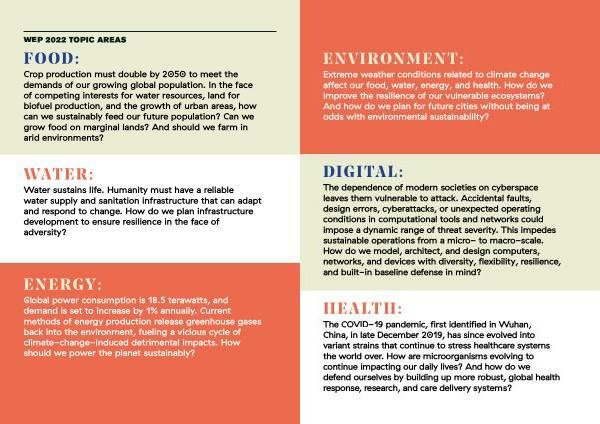 WEP 2022 TOPIC AREAS

FOOD:

Crop production must double by 2050 to meet the demands of our growing global population. In the face of competing interests for water resources, land for biofuel production, and the growth of urban areas, how can we sustainably feed our future population? Can we grow food on marginal lands? And should we farm in arid environments?

WATER:

Water sustains life. Humanity must have a reliable water supply and sanitation infrastructure that can adapt and respond to change. How do we plan infrastructure development to ensure resilience in the face of adversity?

ENERGY:

Global power consumption is 18.5 terawatts, and demand is set to increase by 1% annually. Current methods of energy production release greenhouse gases back into the environment, fueling a vicious cycle of climate-change-induced detrimental impacts. How should we power the planet sustainably?

ENVIRONMENT:

Extreme weather conditions related to climate change affect our food, water, energy, and health. How do we improve the resilience of our vulnerable ecosystems? And how do we plan for future cities without being at odds with environmental sustainability?

DIGITAL:

The dependence of modern societies on cyberspace leaves them vulnerable to attack. Accidental faults, design errors, cyberattacks, or unexpected operating conditions in computational tools and networks could impose a dynamic range of threat severity. This impedes sustainable operations from a micro- to macro-scale. How do we model, architect, and design computers, networks, and devices with diversity, flexibility, resilience, and built-in baseline defense in mind?

HEALTH:

The COVID-19 pandemic, first identified in Wuhan, China, in late December 2019, has since evolved into variant strains that continue to stress healthcare systems the world over. How are microorganisms evolving to continue impacting our daily lives? And how do we defend ourselves by building up more robust, global health response, research, and care delivery systems?